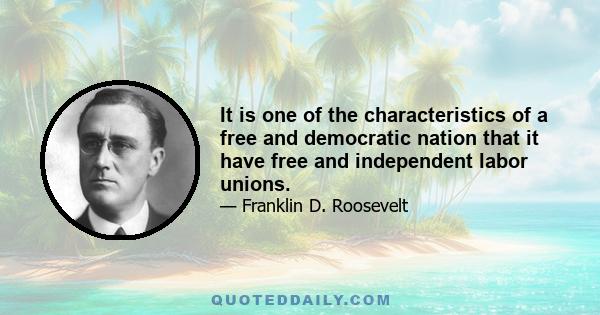 It is one of the characteristics of a free and democratic nation that it have free and independent labor unions.

— Franklin D. Roosevelt

QUOTEDDAILY.COM